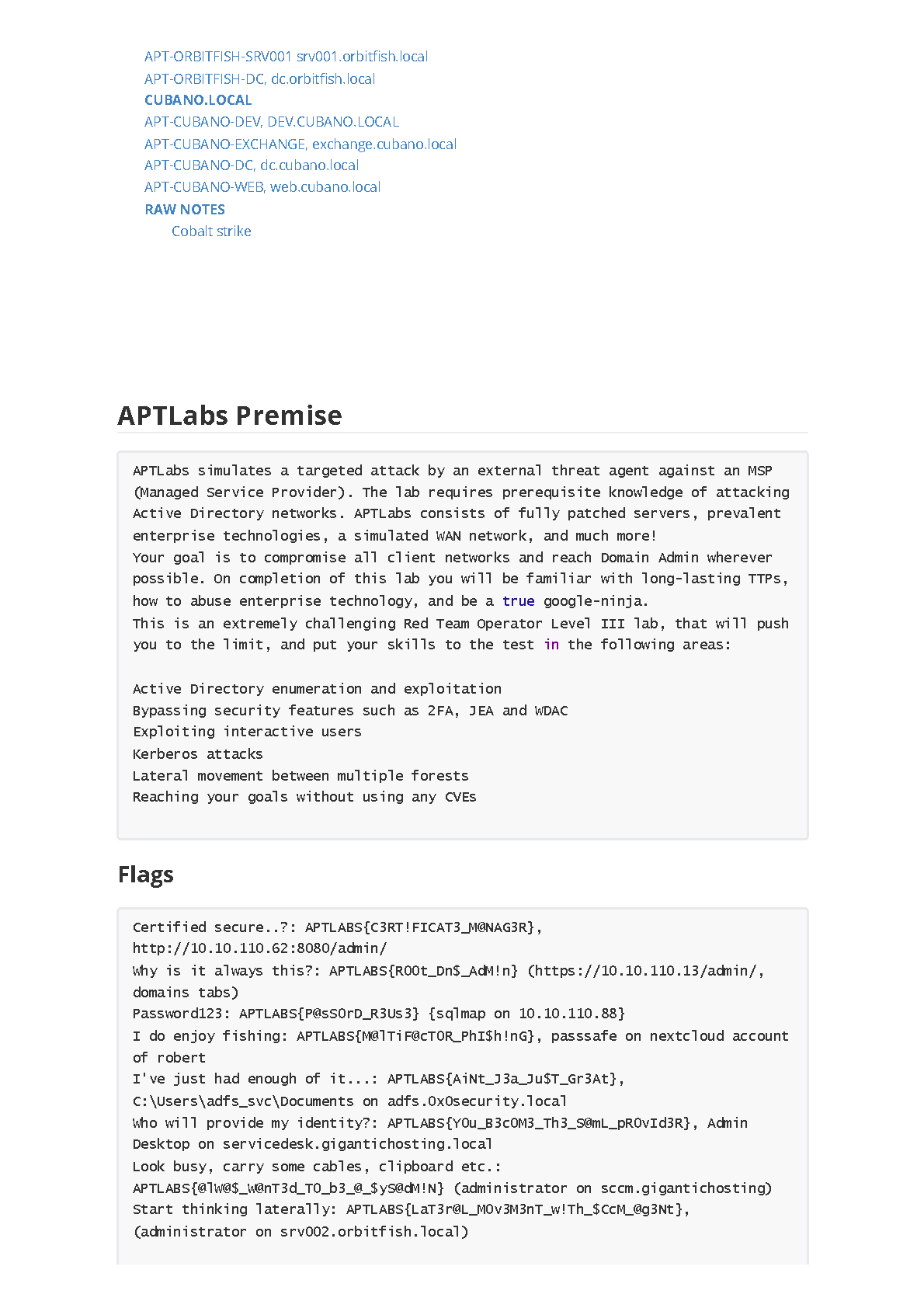 APT-ORBITFISH-SRV001 srv001.orbitfish.local
APT-ORBITFISH-DC, dc.orbitfish.local
CUBANO.LOCAL
APT-CUBANO-DEV, DEV.CUBANO.LOCAL
APT-CUBANO-EXCHANGE, exchange.cubano.local
APT-CUBANO-DC, dc.cubano.local
APT-CUBANO-WEB, web.cubano.local
RAW NOTES
Cobalt strike

APTLabs Premise

APTLabs simulates a targeted attack by an external threat agent against an MSP (Managed Service Provider). The lab requires prerequisite knowledge of attacking Active Directory networks. APTLabs consists of fully patched servers, prevalent enterprise technologies, a simulated WAN network, and much more!
Your goal is to compromise all client networks and reach Domain Admin wherever possible. On completion of this lab you will be familiar with long-lasting TTPs, how to abuse enterprise technology, and be a true google-ninja.
This is an extremely challenging Red Team Operator Level III lab, that will push you to the limit, and put your skills to the test in the following areas:

Active Directory enumeration and exploitation
Bypassing security features such as 2FA, JEA and WDAC
Exploiting interactive users
Kerberos attacks
Lateral movement between multiple forests
Reaching your goals without using any CVEs

Flags

Certified secure..?: APTLABS{C3RT!FICAT3_M@NAG3R}, http://10.10.110.62:8080/admin/
Why is it always this?: APTLABS{R00t_Dn$_AdM!n} (https://10.10.110.13/admin/, domains tabs)
Password123: APTLABS{P@sS0rD_R3Us3} {sqlmap on 10.10.110.88}
I do enjoy fishing: APTLABS{M@lTiF@cT0R_PhI$h!nG}, passsafe on nextcloud account of robert
I've just had enough of it...: APTLABS{AiNt_J3a_Ju$T_Gr3At}, C:\Users\adfs_svc\Documents on adfs.0x0security.local
Who will provide my identity?: APTLABS{Y0u_B3c0M3_Th3_S@mL_pR0vId3R}, Admin Desktop on servicedesk.gigantichosting.local
Look busy, carry some cables, clipboard etc.: APTLABS{@lW@$_W@nT3d_T0_b3_@_$yS@dM!N} (administrator on sccm.gigantichosting)
Start thinking laterally: APTLABS{LaT3r@L_M0v3M3nT_w!Th_$CcM_@g3Nt}, (administrator on srv002.orbitfish.local)